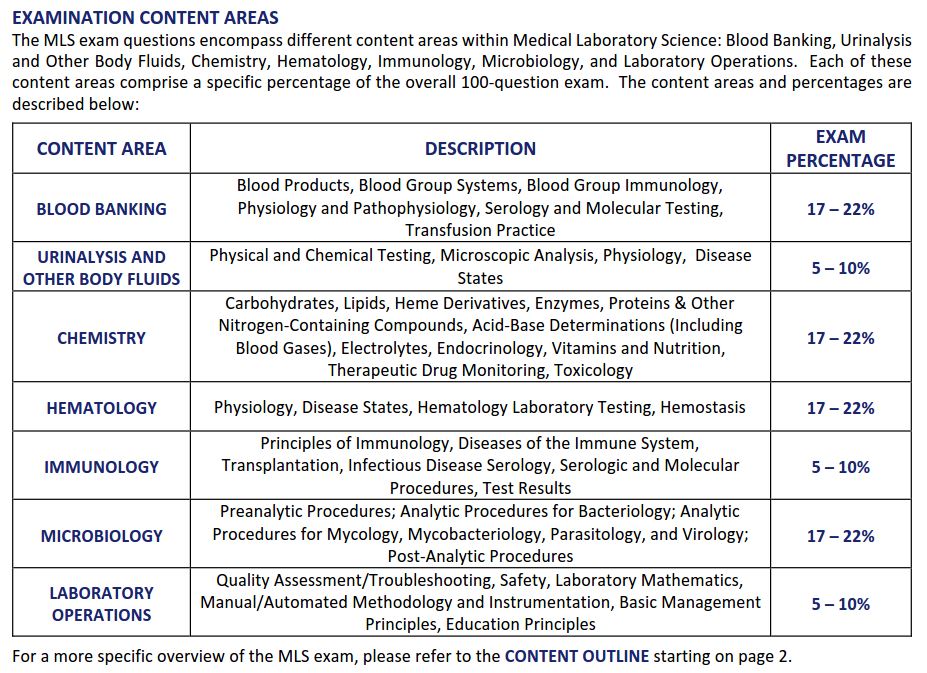 EXAMINATION CONTENT AREAS
The MLS exam questions encompass different content areas within Medical Laboratory Science: Blood Banking, Urinalysis and Other Body Fluids, Chemistry, Hematology, Immunology, Microbiology, and Laboratory Operations. Each of these content areas comprise a specific percentage of the overall 100-question exam. The content areas and percentages are described below:

| CONTENT AREA | DESCRIPTION | EXAM PERCENTAGE |
|---|---|---|
| BLOOD BANKING | Blood Products, Blood Group Systems, Blood Group Immunology, Physiology and Pathophysiology, Serology and Molecular Testing, Transfusion Practice | 17 – 22% |
| URINALYSIS AND OTHER BODY FLUIDS | Physical and Chemical Testing, Microscopic Analysis, Physiology, Disease States | 5 – 10% |
| CHEMISTRY | Carbohydrates, Lipids, Heme Derivatives, Enzymes, Proteins & Other Nitrogen-Containing Compounds, Acid-Base Determinations (Including Blood Gases), Electrolytes, Endocrinology, Vitamins and Nutrition, Therapeutic Drug Monitoring, Toxicology | 17 – 22% |
| HEMATOLOGY | Physiology, Disease States, Hematology Laboratory Testing, Hemostasis | 17 – 22% |
| IMMUNOLOGY | Principles of Immunology, Diseases of the Immune System, Transplantation, Infectious Disease Serology, Serologic and Molecular Procedures, Test Results | 5 – 10% |
| MICROBIOLOGY | Preanalytic Procedures; Analytic Procedures for Bacteriology; Analytic Procedures for Mycology, Mycobacteriology, Parasitology, and Virology; Post-Analytic Procedures | 17 – 22% |
| LABORATORY OPERATIONS | Quality Assessment/Troubleshooting, Safety, Laboratory Mathematics, Manual/Automated Methodology and Instrumentation, Basic Management Principles, Education Principles | 5 – 10% |

For a more specific overview of the MLS exam, please refer to the CONTENT OUTLINE starting on page 2.